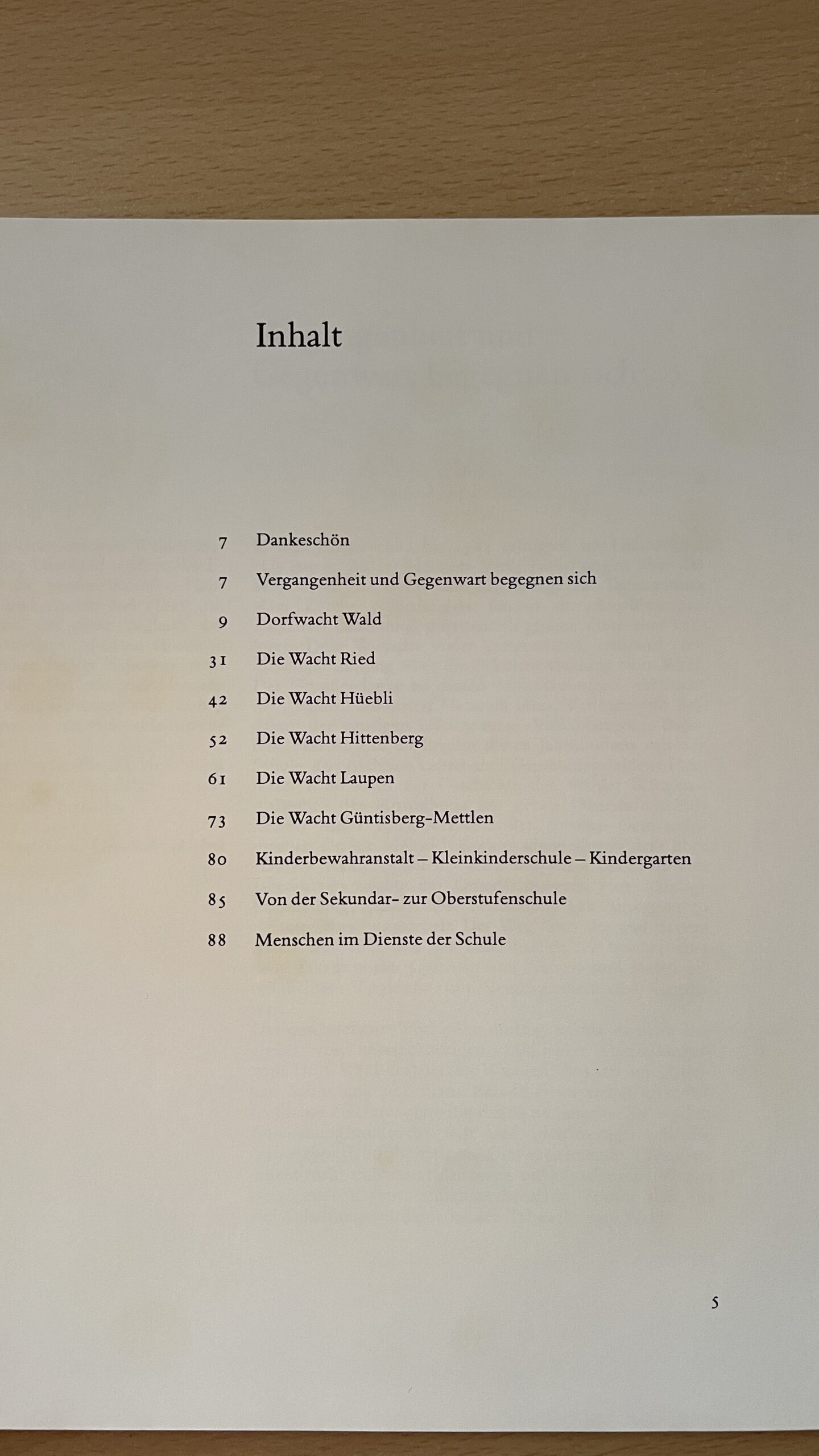 Inhalt

7 Dankeschön

7 Vergangenheit und Gegenwart begegnen sich

9 Dorfwacht Wald

31 Die Wacht Ried

42 Die Wacht Hüebli

52 Die Wacht Hittenberg

61 Die Wacht Laupen

73 Die Wacht Güntisberg-Mettlen

80 Kinderbewahranstalt – Kleinkinderschule – Kindergarten

85 Von der Sekundar- zur Oberstufenschule

88 Menschen im Dienste der Schule

5